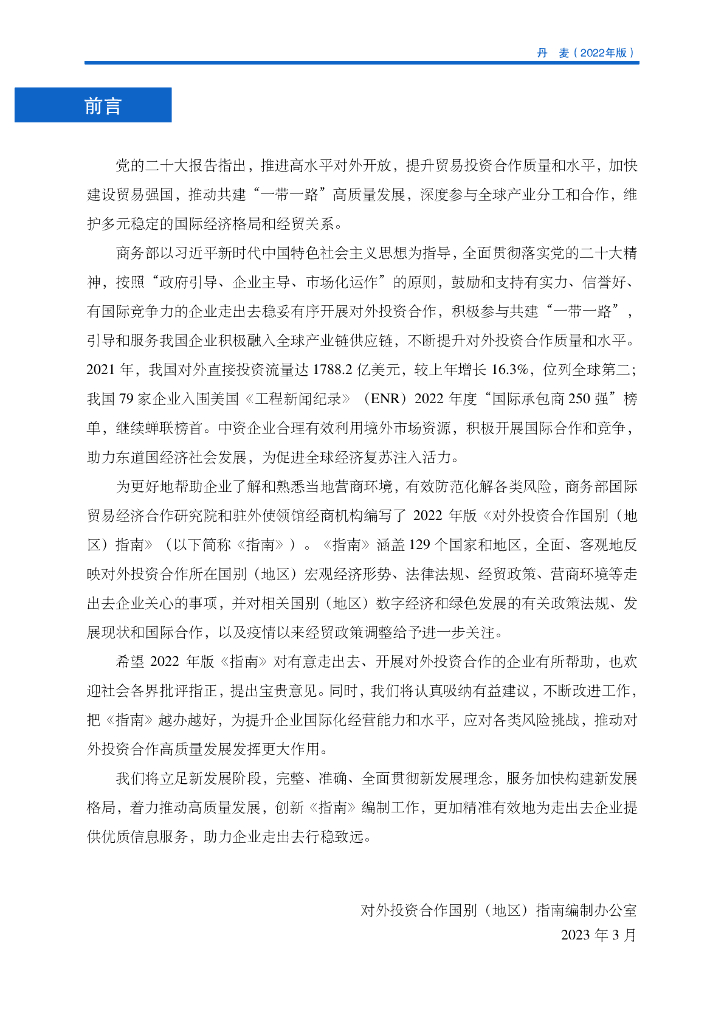 丹 麦（2022年版）

前言

党的二十大报告指出，推进高水平对外开放，提升贸易投资合作质量和水平，加快建设贸易强国，推动共建“一带一路”高质量发展，深度参与全球产业分工和合作，维护多元稳定的国际经济格局和经贸关系。

商务部以习近平新时代中国特色社会主义思想为指导，全面贯彻落实党的二十大精神，按照“政府引导、企业主导、市场化运作”的原则，鼓励和支持有实力、信誉好、有国际竞争力的企业走出去稳妥有序开展对外投资合作，积极参与共建“一带一路”，引导和服务我国企业积极融入全球产业链供应链，不断提升对外投资合作质量和水平。2021年，我国对外直接投资流量达1788.2亿美元，较上年增长16.3%，位列全球第二；我国79家企业入围美国《工程新闻纪录》（ENR）2022年度“国际承包商250强”榜单，继续蝉联榜首。中资企业合理有效利用境外市场资源，积极开展国际合作和竞争，助力东道国经济社会发展，为促进全球经济复苏注入活力。

为更好地帮助企业了解和熟悉当地营商环境，有效防范化解各类风险，商务部国际贸易经济合作研究院和驻外使领馆经商机构编写了2022年版《对外投资合作国别（地区）指南》（以下简称《指南》）。《指南》涵盖129个国家和地区，全面、客观地反映对外投资合作所在国别（地区）宏观经济形势、法律法规、经贸政策、营商环境等走出去企业关心的事项，并对相关国别（地区）数字经济和绿色发展的有关政策法规、发展现状和国际合作，以及疫情以来经贸政策调整给予进一步关注。

希望2022年版《指南》对有意走出去、开展对外投资合作的企业有所帮助，也欢迎社会各界批评指正，提出宝贵意见。同时，我们将认真吸纳有益建议，不断改进工作，把《指南》越办越好，为提升企业国际化经营能力和水平，应对各类风险挑战，推动对外投资合作高质量发展发挥更大作用。

我们将立足新发展阶段，完整、准确、全面贯彻新发展理念，服务加快构建新发展格局，着力推动高质量发展，创新《指南》编制工作，更加精准有效地为走出去企业提供优质信息服务，助力企业走出去行稳致远。

对外投资合作国别（地区）指南编制办公室
2023年3月